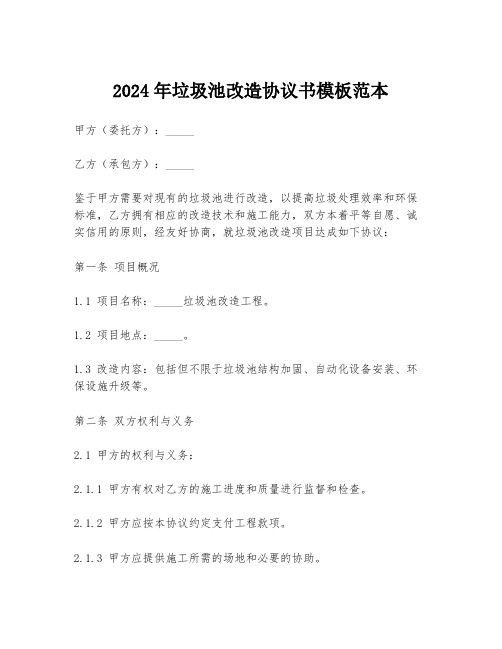 2024年垃圾池改造协议书模板范本

甲方（委托方）：_____

乙方（承包方）：_____

鉴于甲方需要对现有的垃圾池进行改造，以提高垃圾处理效率和环保标准，乙方拥有相应的改造技术和施工能力，双方本着平等自愿、诚实信用的原则，经友好协商，就垃圾池改造项目达成如下协议：

第一条 项目概况

1.1 项目名称：_____垃圾池改造工程。

1.2 项目地点：_____。

1.3 改造内容：包括但不限于垃圾池结构加固、自动化设备安装、环保设施升级等。

第二条 双方权利与义务

2.1 甲方的权利与义务：

2.1.1 甲方有权对乙方的施工进度和质量进行监督和检查。

2.1.2 甲方应按本协议约定支付工程款项。

2.1.3 甲方应提供施工所需的场地和必要的协助。